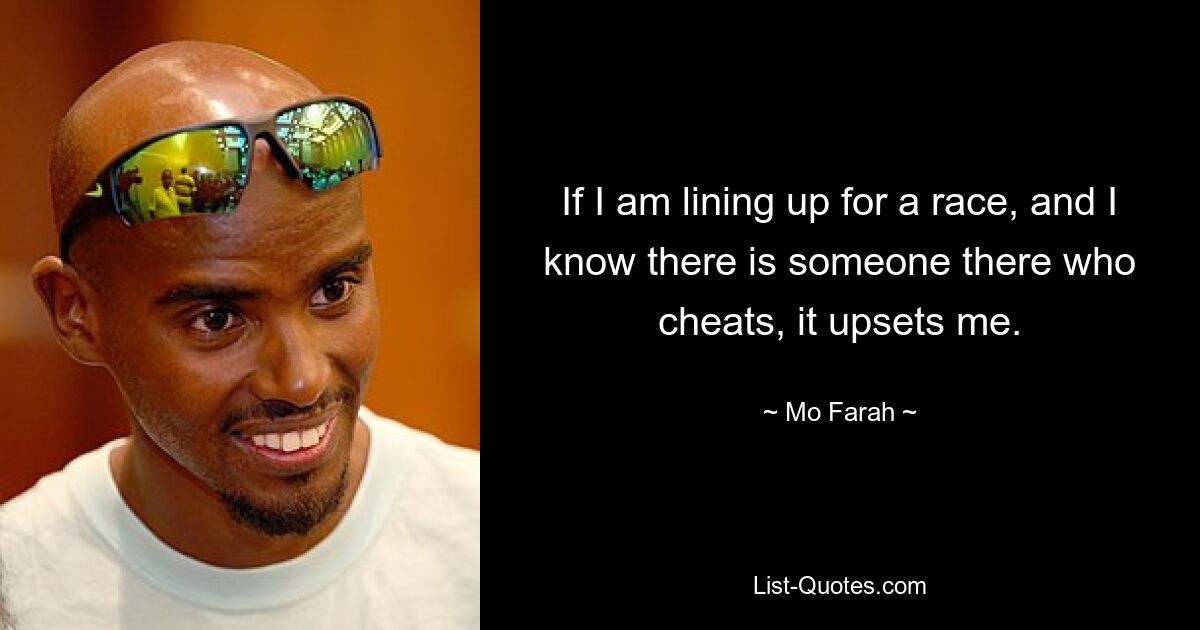 If I am lining up for a race, and I know there is someone there who cheats, it upsets me.

~ Mo Farah ~

List-Quotes.com